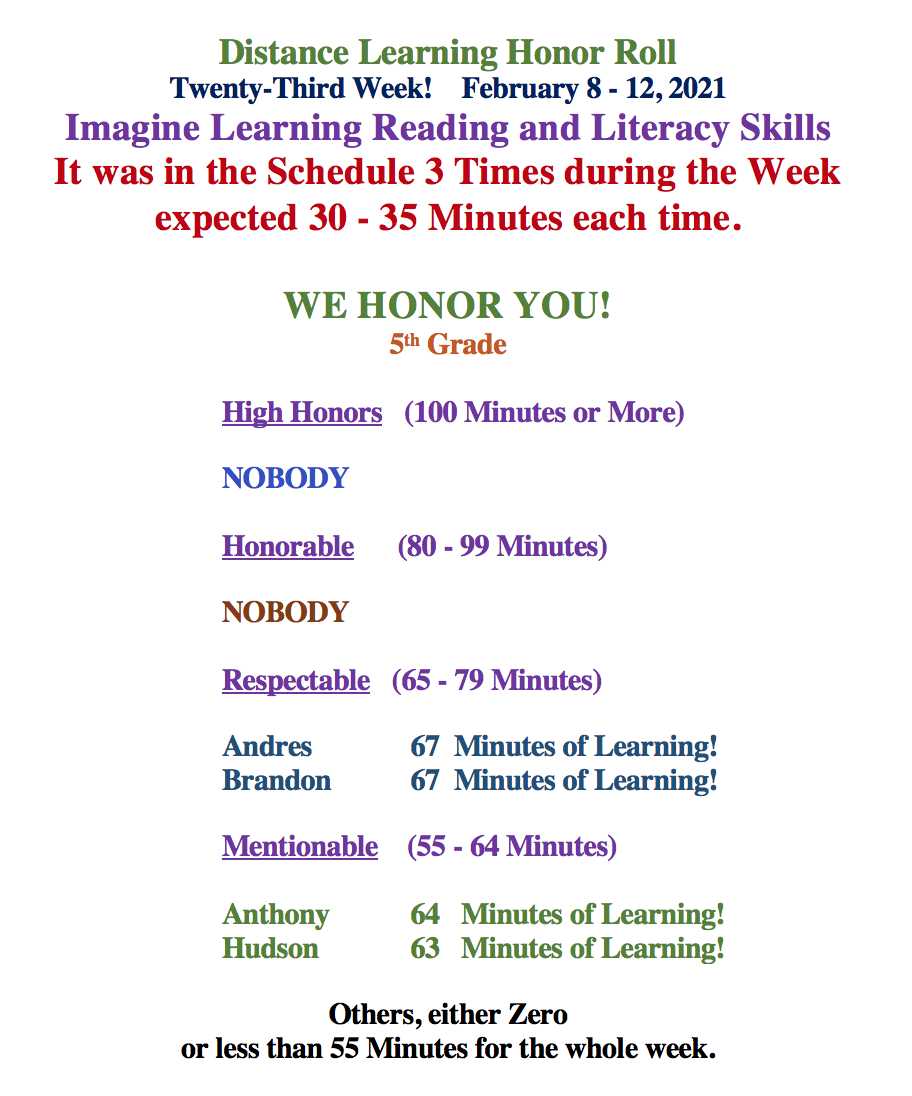 Distance Learning Honor Roll
Twenty-Third Week! February 8 - 12, 2021
Imagine Learning Reading and Literacy Skills
It was in the Schedule 3 Times during the Week
expected 30 - 35 Minutes each time.

WE HONOR YOU!
5th Grade

High Honors (100 Minutes or More)

NOBODY

Honorable (80 - 99 Minutes)

NOBODY

Respectable (65 - 79 Minutes)

Andres 67 Minutes of Learning!
Brandon 67 Minutes of Learning!

Mentionable (55 - 64 Minutes)

Anthony 64 Minutes of Learning!
Hudson 63 Minutes of Learning!

Others, either Zero
or less than 55 Minutes for the whole week.